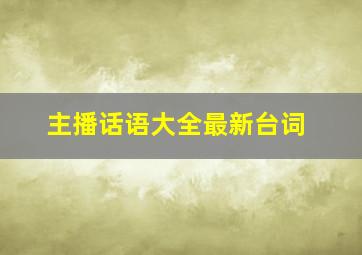 主播话语大全最新台词